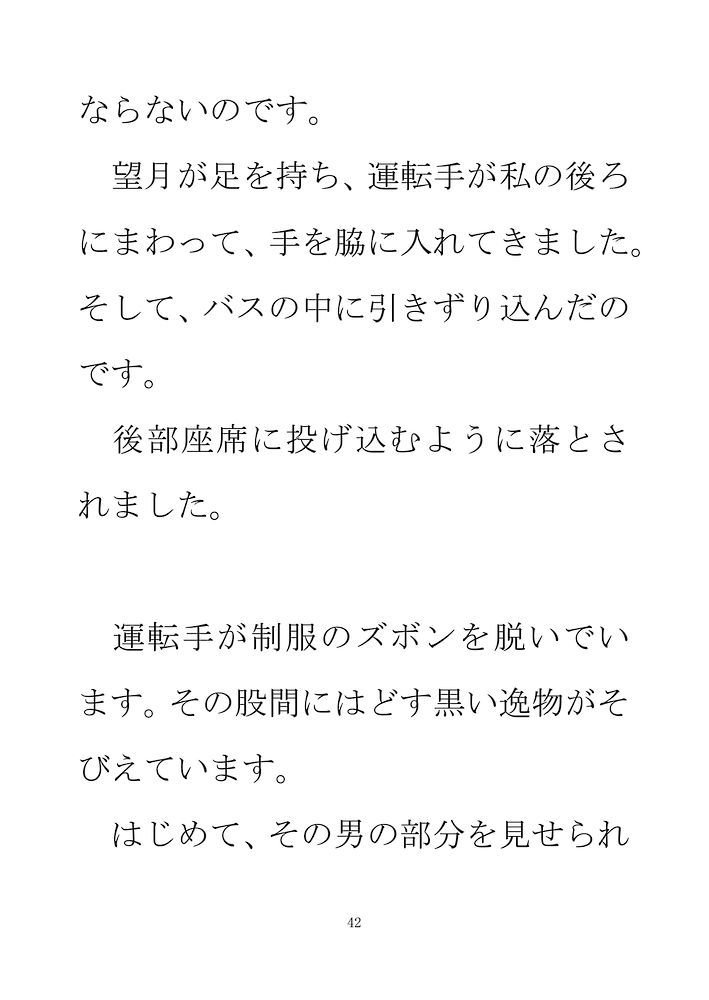 ならないのです。

望月が足を持ち、運転手が私の後ろにまわって、手を脇に入れてきました。そして、バスの中に引きずり込んだのです。

後部座席に投げ込むように落とされました。

運転手が制服のズボンを脱いでいます。その股間にはどす黒い逸物がそびえています。

はじめて、その男の部分を見せられ

42